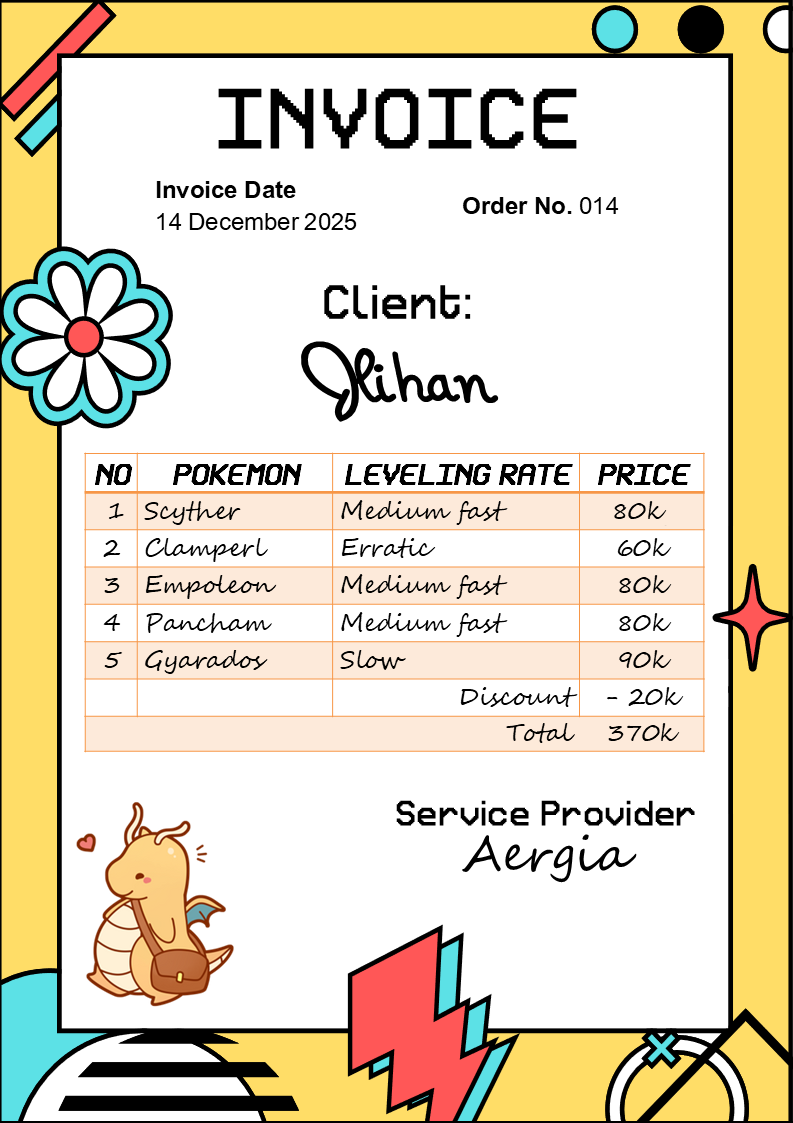 INVOICE

Invoice Date
14 December 2025

Order No. 014

Client:
Jihan

| NO | POKEMON | LEVELING RATE | PRICE |
|---|---|---|---|
| 1 | Scyther | Medium fast | 80k |
| 2 | Clamperl | Erratic | 60k |
| 3 | Empoleon | Medium fast | 80k |
| 4 | Pancham | Medium fast | 80k |
| 5 | Gyarados | Slow | 90k |
| | | Discount | - 20k |
| | | Total | 370k |

Service Provider
Aergia